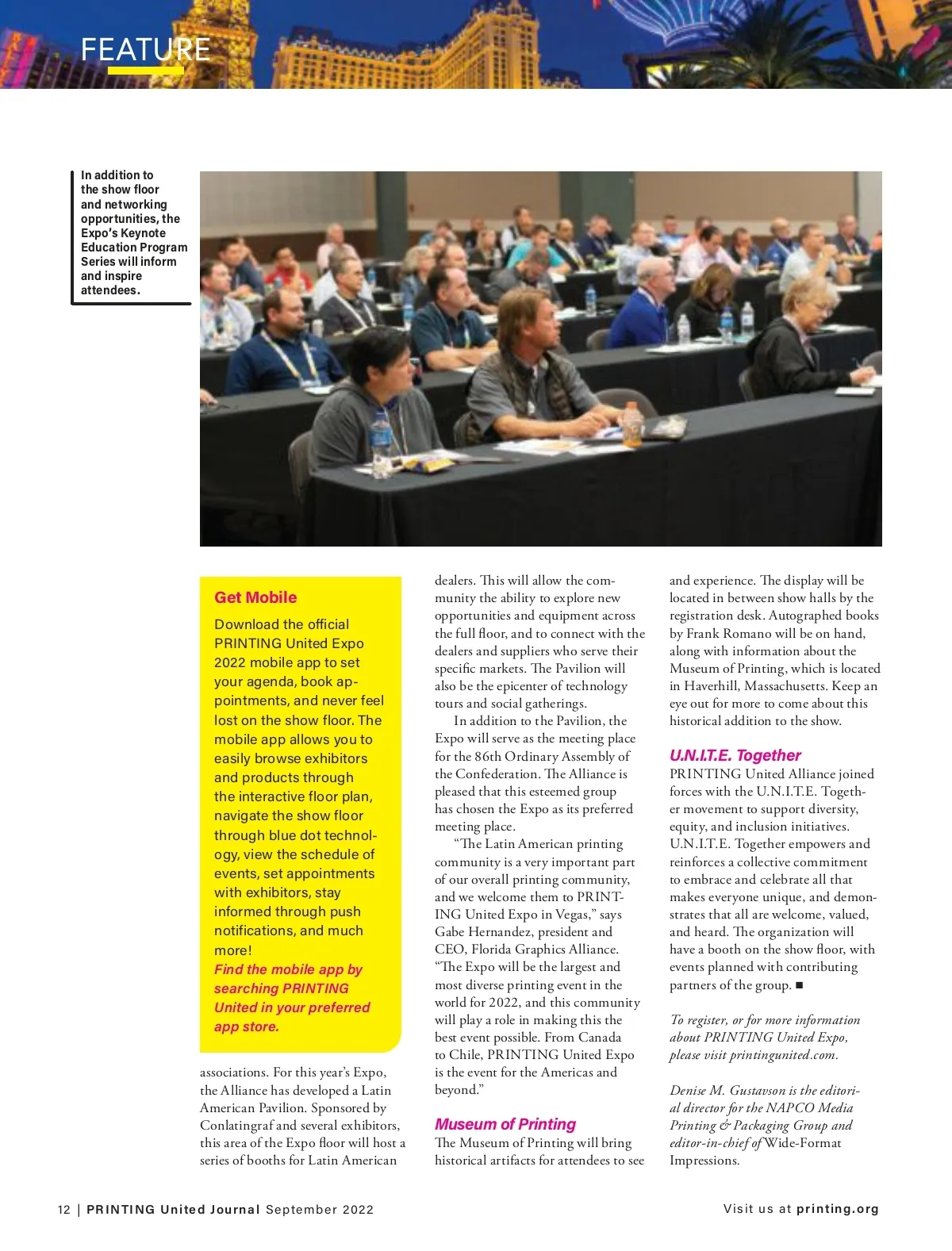 FEATURE

In addition to the show floor and networking opportunities, the Expo's Keynote Education Program Series will inform and inspire attendees.

Get Mobile

Download the official PRINTING United Expo 2022 mobile app to set your agenda, book appointments, and never feel lost on the show floor. The mobile app allows you to easily browse exhibitors and products through the interactive floor plan, navigate the show floor through blue dot technology, view the schedule of events, set appointments with exhibitors, stay informed through push notifications, and much more!

Find the mobile app by searching PRINTING United in your preferred app store.

associations. For this year's Expo, the Alliance has developed a Latin American Pavilion. Sponsored by Conlatingraf and several exhibitors, this area of the Expo floor will host a series of booths for Latin American dealers. This will allow the community the ability to explore new opportunities and equipment across the full floor, and to connect with the dealers and suppliers who serve their specific markets. The Pavilion will also be the epicenter of technology tours and social gatherings.

In addition to the Pavilion, the Expo will serve as the meeting place for the 86th Ordinary Assembly of the Confederation. The Alliance is pleased that this esteemed group has chosen the Expo as its preferred meeting place.

"The Latin American printing community is a very important part of our overall printing community, and we welcome them to PRINTING United Expo in Vegas," says Gabe Hernandez, president and CEO, Florida Graphics Alliance. "The Expo will be the largest and most diverse printing event in the world for 2022, and this community will play a role in making this the best event possible. From Canada to Chile, PRINTING United Expo is the event for the Americas and beyond."

Museum of Printing

The Museum of Printing will bring historical artifacts for attendees to see and experience. The display will be located in between show halls by the registration desk. Autographed books by Frank Romano will be on hand, along with information about the Museum of Printing, which is located in Haverhill, Massachusetts. Keep an eye out for more to come about this historical addition to the show.

U.N.I.T.E. Together

PRINTING United Alliance joined forces with the U.N.I.T.E. Together movement to support diversity, equity, and inclusion initiatives. U.N.I.T.E. Together empowers and reinforces a collective commitment to embrace and celebrate all that makes everyone unique, and demonstrates that all are welcome, valued, and heard. The organization will have a booth on the show floor, with events planned with contributing partners of the group. ■

To register, or for more information about PRINTING United Expo, please visit printingunited.com.

Denise M. Gustavson is the editorial director for the NAPCO Media Printing & Packaging Group and editor-in-chief of Wide-Format Impressions.

12 | PRINTING United Journal September 2022

Visit us at printing.org